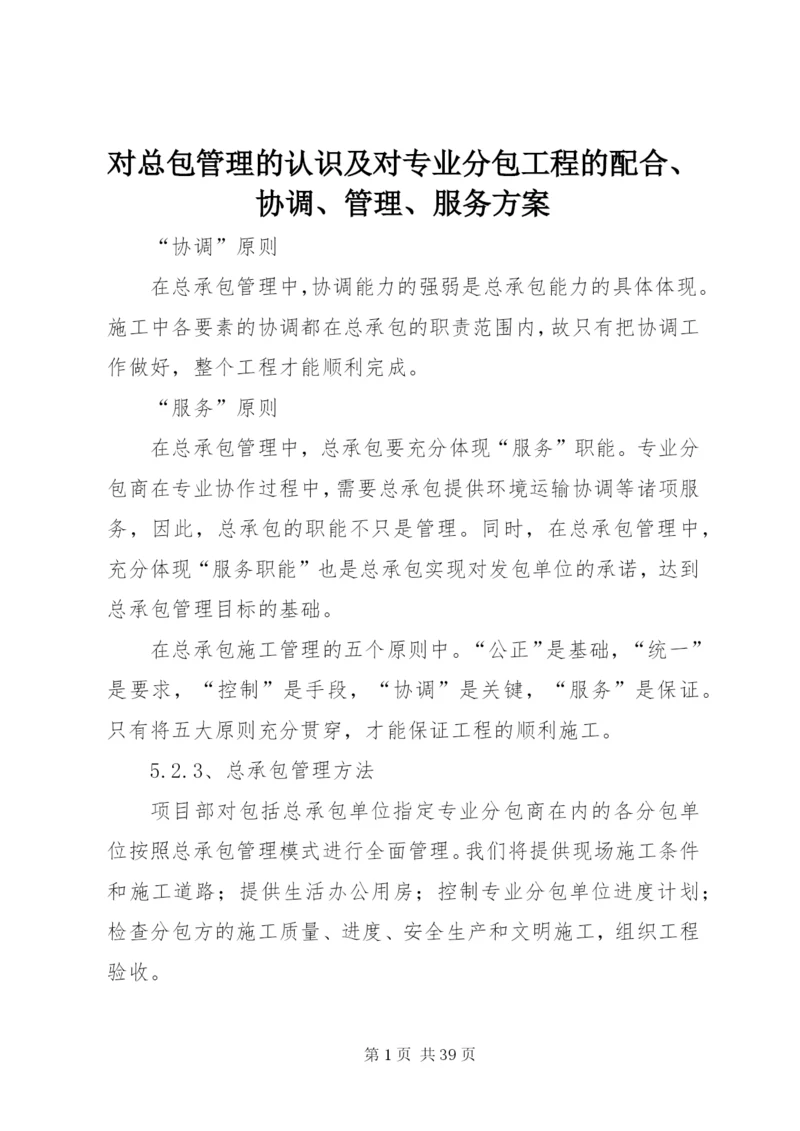 对总包管理的认识及对专业分包工程的配合、协调、管理、服务方案

“协调”原则

在总承包管理中,协调能力的强弱是总承包能力的具体体现。施工中各要素的协调都在总承包的职责范围内,故只有把协调工作做好，整个工程才能顺利完成。

“服务”原则

在总承包管理中，总承包要充分体现“服务”职能。专业分包商在专业协作过程中,需要总承包提供环境运输协调等诸项服务，因此，总承包的职能不只是管理。同时，在总承包管理中，充分体现“服务职能”也是总承包实现对发包单位的承诺，达到总承包管理目标的基础。

在总承包施工管理的五个原则中。“公正”是基础，“统一”是要求，“控制”是手段，“协调”是关键，“服务”是保证。只有将五大原则充分贯穿，才能保证工程的顺利施工。

5.2.3、总承包管理方法

项目部对包括总承包单位指定专业分包商在内的各分包单位按照总承包管理模式进行全面管理。我们将提供现场施工条件和施工道路；提供生活办公用房；控制专业分包单位进度计划；检查分包方的施工质量、进度、安全生产和文明施工，组织工程验收。

第 1 页 共 39 页